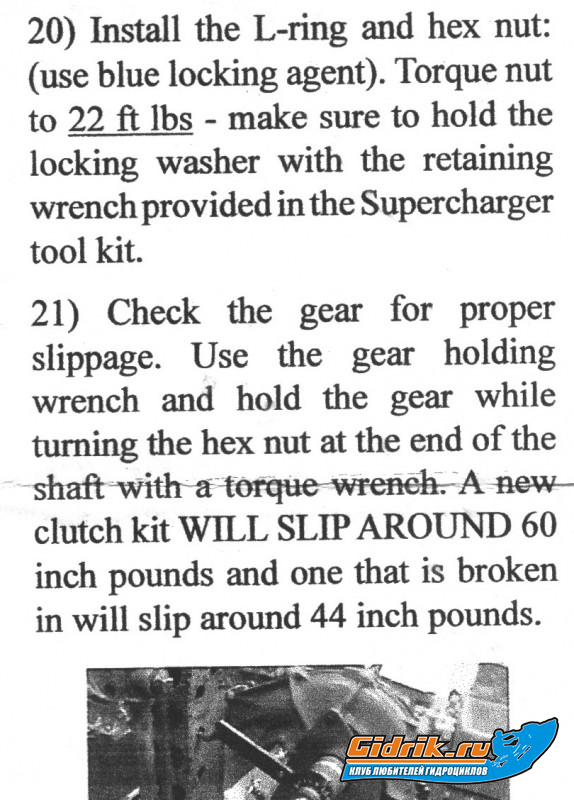 20) Install the L-ring and hex nut: (use blue locking agent). Torque nut to 22 ft lbs - make sure to hold the locking washer with the retaining wrench provided in the Supercharger tool kit.

21) Check the gear for proper slippage. Use the gear holding wrench and hold the gear while turning the hex nut at the end of the shaft with a torque wrench. A new clutch kit WILL SLIP AROUND 60 inch pounds and one that is broken in will slip around 44 inch pounds.

Gidrik.ru
КЛУБ ЛЮБИТЕЛЕЙ ГИДРОЦИКЛОВ